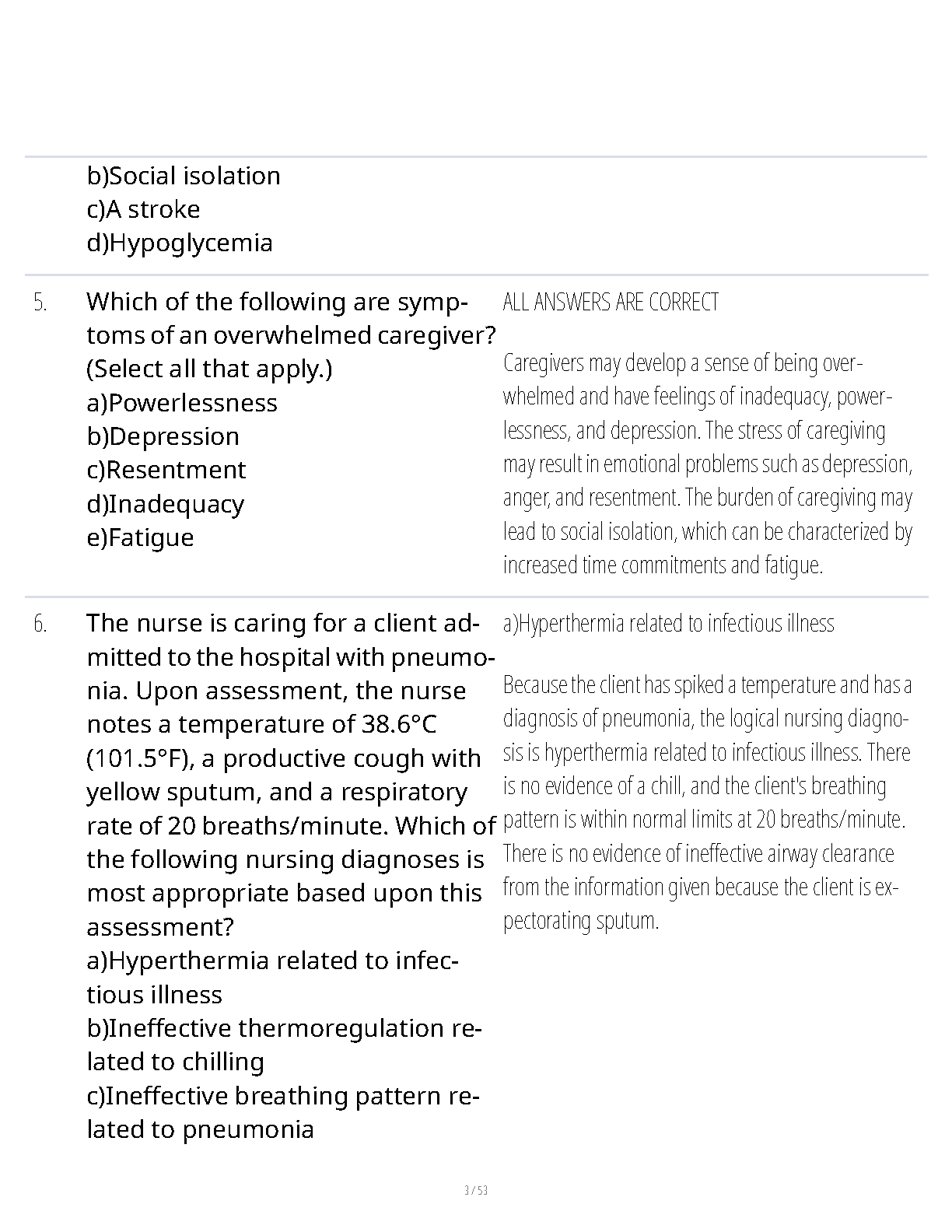 b)Social isolation
c)A stroke
d)Hypoglycemia

5. Which of the following are symptoms of an overwhelmed caregiver? (Select all that apply.)
a)Powerlessness
b)Depression
c)Resentment
d)Inadequacy
e)Fatigue

ALL ANSWERS ARE CORRECT

Caregivers may develop a sense of being overwhelmed and have feelings of inadequacy, powerlessness, and depression. The stress of caregiving may result in emotional problems such as depression, anger, and resentment. The burden of caregiving may lead to social isolation, which can be characterized by increased time commitments and fatigue.

6. The nurse is caring for a client admitted to the hospital with pneumonia. Upon assessment, the nurse notes a temperature of 38.6°C (101.5°F), a productive cough with yellow sputum, and a respiratory rate of 20 breaths/minute. Which of the following nursing diagnoses is most appropriate based upon this assessment?
a)Hyperthermia related to infectious illness
b)Ineffective thermoregulation related to chilling
c)Ineffective breathing pattern related to pneumonia

a)Hyperthermia related to infectious illness

Because the client has spiked a temperature and has a diagnosis of pneumonia, the logical nursing diagnosis is hyperthermia related to infectious illness. There is no evidence of a chill, and the client's breathing pattern is within normal limits at 20 breaths/minute. There is no evidence of ineffective airway clearance from the information given because the client is expectorating sputum.

3 / 53